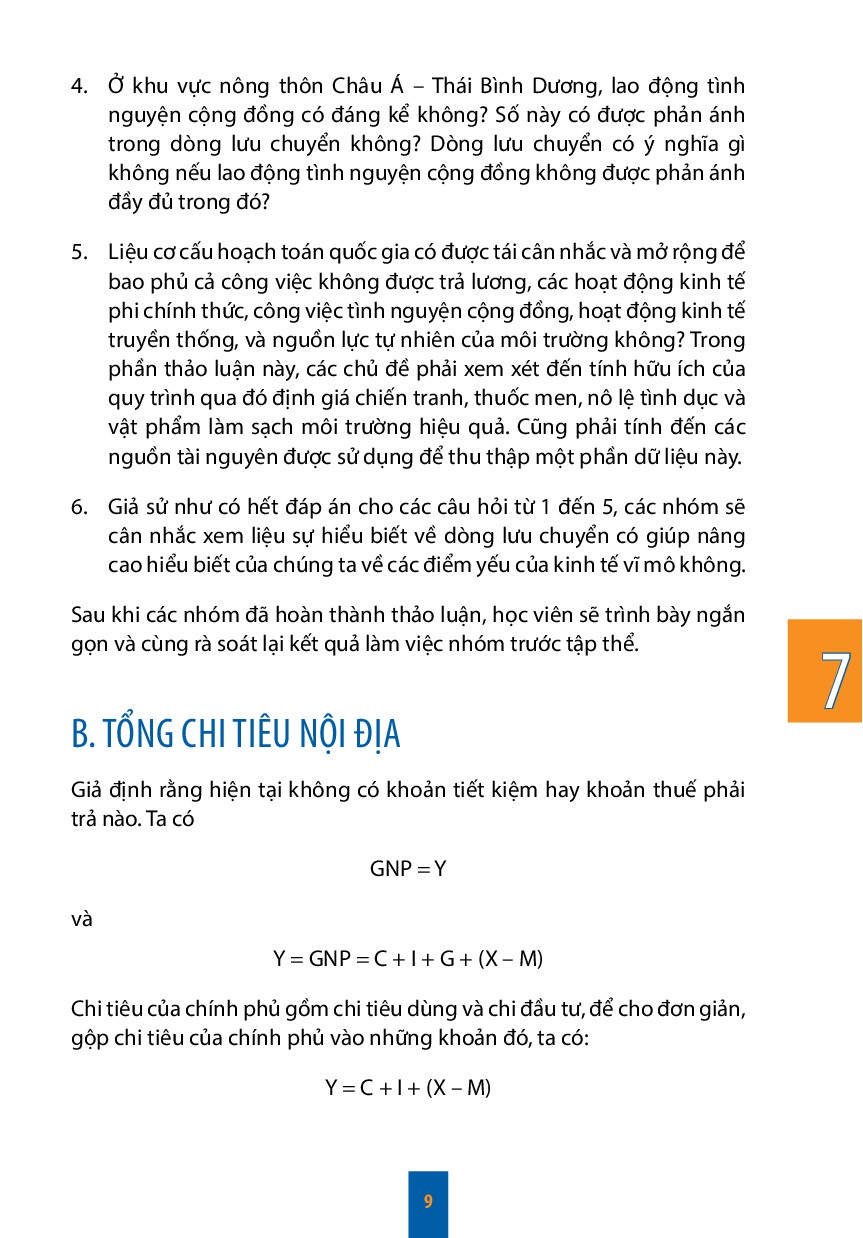 4. Ở khu vực nông thôn Châu Á – Thái Bình Dương, lao động tình nguyện cộng đồng có đáng kể không? Số này có được phản ánh trong dòng lưu chuyển không? Dòng lưu chuyển có ý nghĩa gì không nếu lao động tình nguyện cộng đồng không được phản ánh đầy đủ trong đó?

5. Liệu cơ cấu hoạch toán quốc gia có được tái cân nhắc và mở rộng để bao phủ cả công việc không được trả lương, các hoạt động kinh tế phi chính thức, công việc tình nguyện cộng đồng, hoạt động kinh tế truyền thống, và nguồn lực tự nhiên của môi trường không? Trong phần thảo luận này, các chủ đề phải xem xét đến tính hữu ích của quy trình qua đó định giá chiến tranh, thuốc men, nô lệ tình dục và vật phẩm làm sạch môi trường hiệu quả. Cũng phải tính đến các nguồn tài nguyên được sử dụng để thu thập một phần dữ liệu này.

6. Giả sử như có hết đáp án cho các câu hỏi từ 1 đến 5, các nhóm sẽ cân nhắc xem liệu sự hiểu biết về dòng lưu chuyển có giúp nâng cao hiểu biết của chúng ta về các điểm yếu của kinh tế vĩ mô không.

Sau khi các nhóm đã hoàn thành thảo luận, học viên sẽ trình bày ngắn gọn và cùng rà soát lại kết quả làm việc nhóm trước tập thể.

7

B. TỔNG CHI TIÊU NỘI ĐỊA

Giả định rằng hiện tại không có khoản tiết kiệm hay khoản thuế phải trả nào. Ta có

$GNP = Y$

và

$Y = GNP = C + I + G + (X - M)$

Chi tiêu của chính phủ gồm chi tiêu dùng và chi đầu tư, để cho đơn giản, gộp chi tiêu của chính phủ vào những khoản đó, ta có:

$Y = C + I + (X - M)$

9